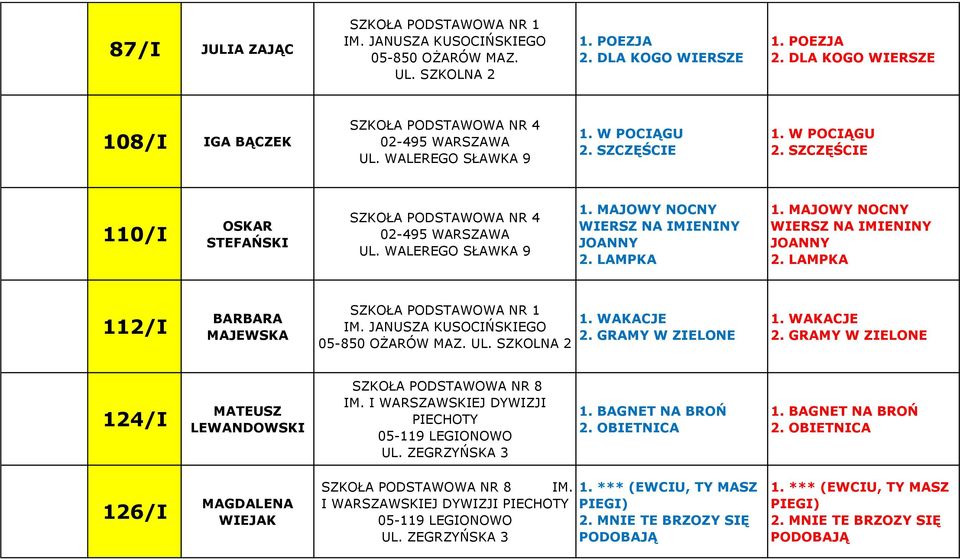 |  | 87/I | JULIA ZAJĄC | SZKOŁA PODSTAWOWA NR 1 IM. JANUSZA KUSOCIŃSKIEGO 05-850 OŻARÓW MAZ. UL. SZKOLNA 2 | 1. POEZJA 2. DLA KOGO WIERSZE | 1. POEZJA 2. DLA KOGO WIERSZE |
|---|---|---|---|---|---|
|  | 108/I | IGA BĄCZEK | SZKOŁA PODSTAWOWA NR 4 02-495 WARSZAWA UL. WALEREGO SŁAWKA 9 | 1. W POCIĄGU 2. SZCZĘŚCIE | 1. W POCIĄGU 2. SZCZĘŚCIE |
|  | 110/I | OSKAR STEFAŃSKI | SZKOŁA PODSTAWOWA NR 4 02-495 WARSZAWA UL. WALEREGO SŁAWKA 9 | 1. MAJOWY NOCNY WIERSZ NA IMIENINY JOANNY 2. LAMPKA | 1. MAJOWY NOCNY WIERSZ NA IMIENINY JOANNY 2. LAMPKA |
|  | 112/I | BARBARA MAJEWSKA | SZKOŁA PODSTAWOWA NR 1 IM. JANUSZA KUSOCIŃSKIEGO 05-850 OŻARÓW MAZ. UL. SZKOLNA 2 | 1. WAKACJE 2. GRAMY W ZIELONE | 1. WAKACJE 2. GRAMY W ZIELONE |
|  | 124/I | MATEUSZ LEWANDOWSKI | SZKOŁA PODSTAWOWA NR 8 IM. I WARSZAWSKIEJ DYWIZJI PIECHOTY 05-119 LEGIONOWO UL. ZEGRZYŃSKA 3 | 1. BAGNET NA BROŃ 2. OBIETNICA | 1. BAGNET NA BROŃ 2. OBIETNICA |
|  | 126/I | MAGDALENA WIEJAK | SZKOŁA PODSTAWOWA NR 8 IM. I WARSZAWSKIEJ DYWIZJI PIECHOTY 05-119 LEGIONOWO UL. ZEGRZYŃSKA 3 | 1. *** (EWCIU, TY MASZ PIEGI) 2. MNIE TE BRZOZY SIĘ PODOBAJĄ | 1. *** (EWCIU, TY MASZ PIEGI) 2. MNIE TE BRZOZY SIĘ PODOBAJĄ |